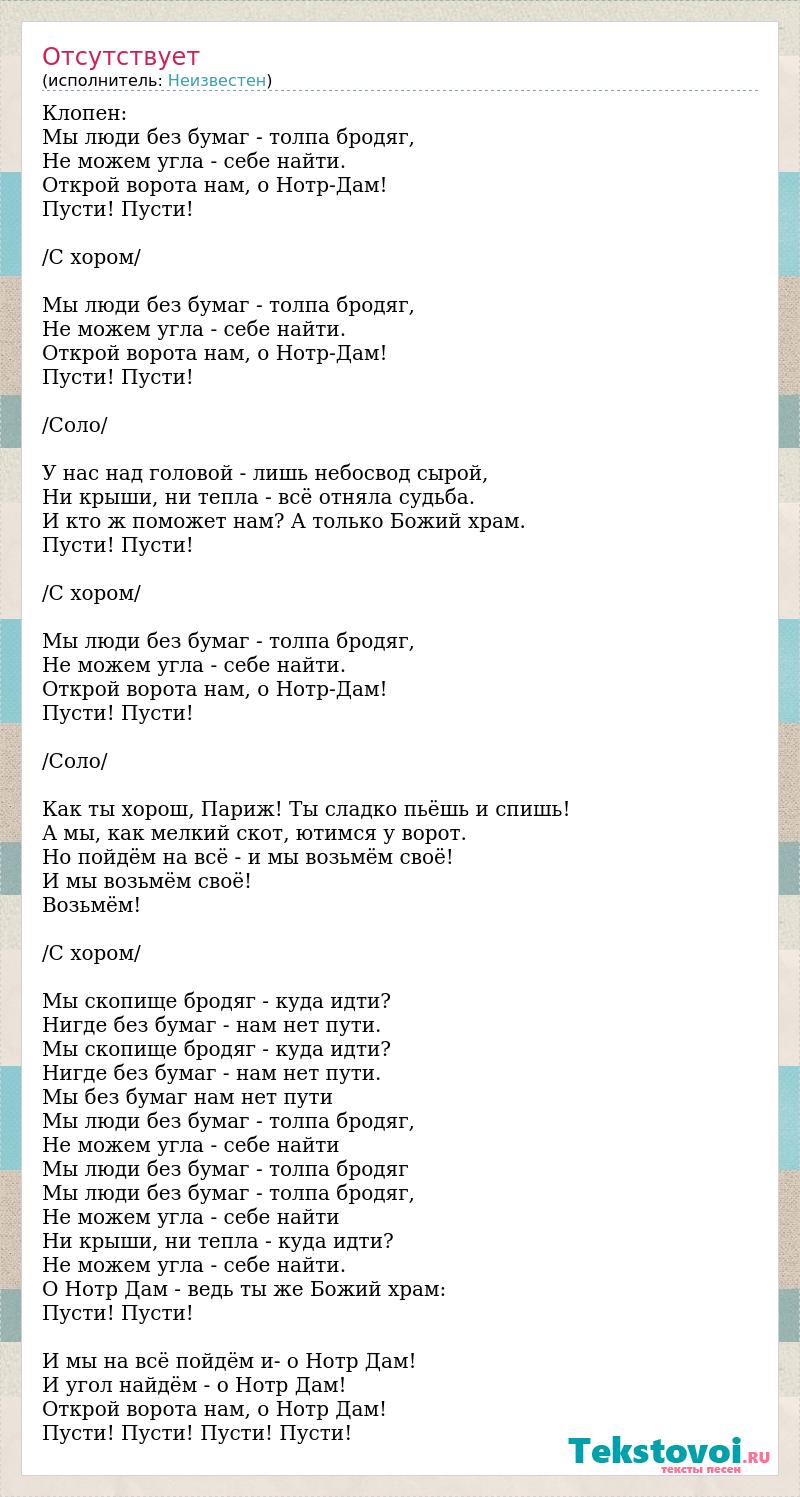 Отсутствует
(исполнитель: Неизвестен)

Клопен:
Мы люди без бумаг - толпа бродяг,
Не можем угла - себе найти.
Открой ворота нам, о Нотр-Дам!
Пусти! Пусти!

/С хором/

Мы люди без бумаг - толпа бродяг,
Не можем угла - себе найти.
Открой ворота нам, о Нотр-Дам!
Пусти! Пусти!

/Соло/

У нас над головой - лишь небосвод сырой,
Ни крыши, ни тепла - всё отняла судьба.
И кто ж поможет нам? А только Божий храм.
Пусти! Пусти!

/С хором/

Мы люди без бумаг - толпа бродяг,
Не можем угла - себе найти.
Открой ворота нам, о Нотр-Дам!
Пусти! Пусти!

/Соло/

Как ты хорош, Париж! Ты сладко пьёшь и спишь!
А мы, как мелкий скот, ютимся у ворот.
Но пойдём на всё - и мы возьмём своё!
И мы возьмём своё!
Возьмём!

/С хором/

Мы скопище бродяг - куда идти?
Нигде без бумаг - нам нет пути.
Мы скопище бродяг - куда идти?
Нигде без бумаг - нам нет пути.
Мы без бумаг нам нет пути
Мы люди без бумаг - толпа бродяг,
Не можем угла - себе найти
Мы люди без бумаг - толпа бродяг
Мы люди без бумаг - толпа бродяг,
Не можем угла - себе найти
Ни крыши, ни тепла - куда идти?
Не можем угла - себе найти.
О Нотр Дам - ведь ты же Божий храм:
Пусти! Пусти!

И мы на всё пойдём и- о Нотр Дам!
И угол найдём - о Нотр Дам!
Открой ворота нам, о Нотр Дам!
Пусти! Пусти! Пусти! Пусти!

Tekstovoi.RU
тексты песен